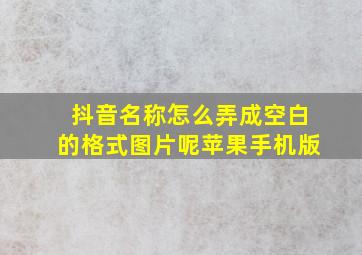 抖音名称怎么弄成空白的格式图片呢苹果手机版